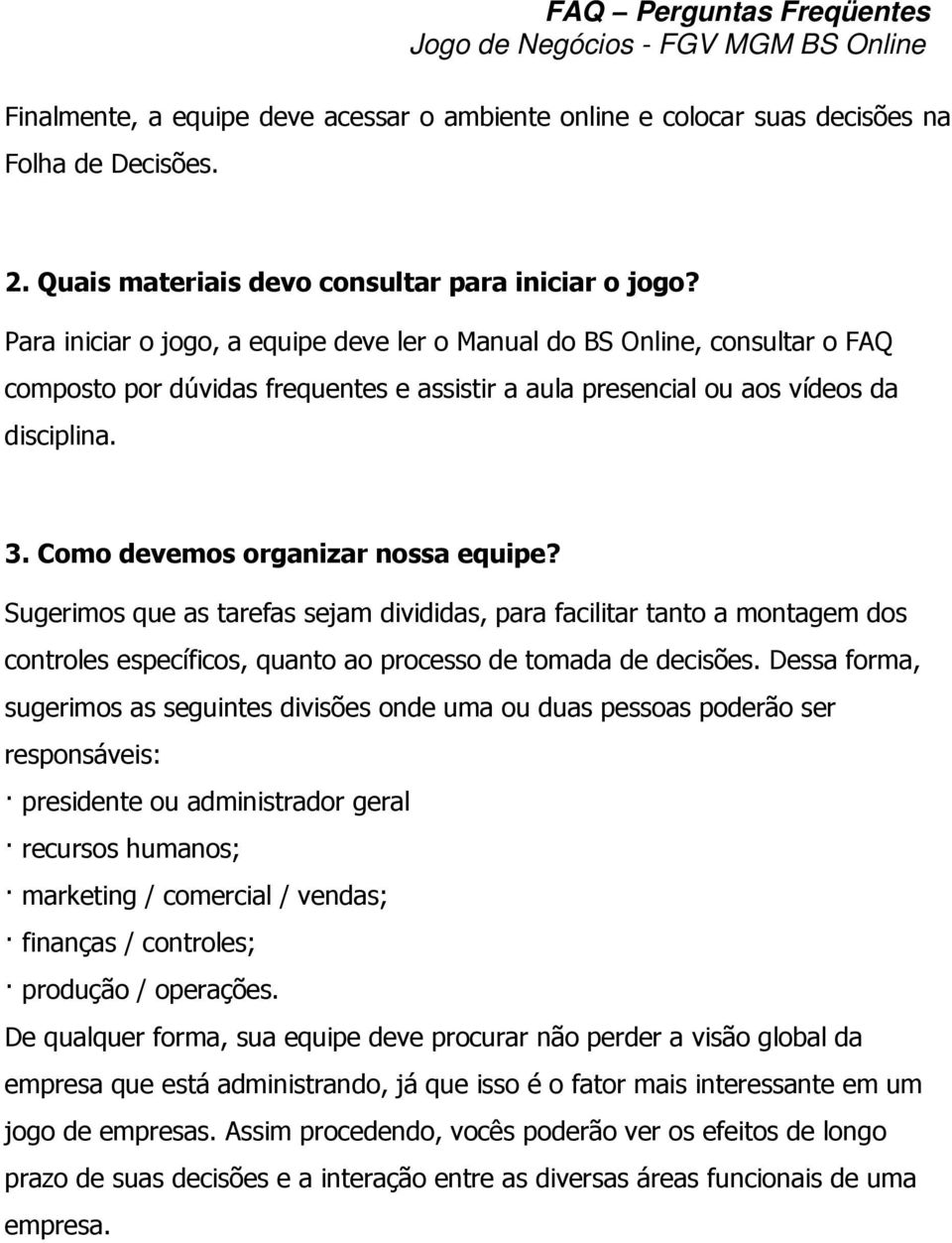 FAQ – Perguntas Freqüentes
Jogo de Negócios - FGV MGM BS Online

Finalmente, a equipe deve acessar o ambiente online e colocar suas decisões na Folha de Decisões.

2. Quais materiais devo consultar para iniciar o jogo?
Para iniciar o jogo, a equipe deve ler o Manual do BS Online, consultar o FAQ composto por dúvidas frequentes e assistir a aula presencial ou aos vídeos da disciplina.

3. Como devemos organizar nossa equipe?
Sugerimos que as tarefas sejam divididas, para facilitar tanto a montagem dos controles específicos, quanto ao processo de tomada de decisões. Dessa forma, sugerimos as seguintes divisões onde uma ou duas pessoas poderão ser responsáveis:
· presidente ou administrador geral
· recursos humanos;
· marketing / comercial / vendas;
· finanças / controles;
· produção / operações.
De qualquer forma, sua equipe deve procurar não perder a visão global da empresa que está administrando, já que isso é o fator mais interessante em um jogo de empresas. Assim procedendo, vocês poderão ver os efeitos de longo prazo de suas decisões e a interação entre as diversas áreas funcionais de uma empresa.